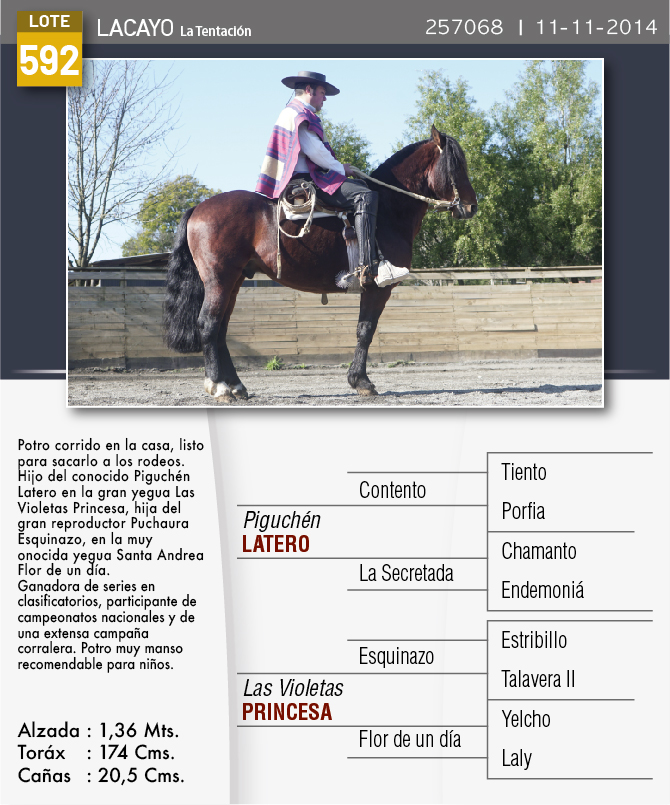 LOTE
592

LACAYO La Tentación

257068 | 11-11-2014

Potro corrido en la casa, listo para sacarlo a los rodeos. Hijo del conocido Piguchén Latero en la gran yegua Las Violetas Princesa, hija del gran reproductor Puchaura Esquinazo, en la muy onocida yegua Santa Andrea Flor de un día. Ganadora de series en clasificatorios, participante de campeonatos nacionales y de una extensa campaña corralera. Potro muy manso recomendable para niños.

Alzada : 1,36 Mts.
Toráx : 174 Cms.
Cañas : 20,5 Cms.

Piguchén
LATERO

Contento

La Secretada

Tiento

Porfia

Chamanto

Endemoniá

Las Violetas
PRINCESA

Esquinazo

Flor de un día

Estribillo

Talavera II

Yelcho

Laly